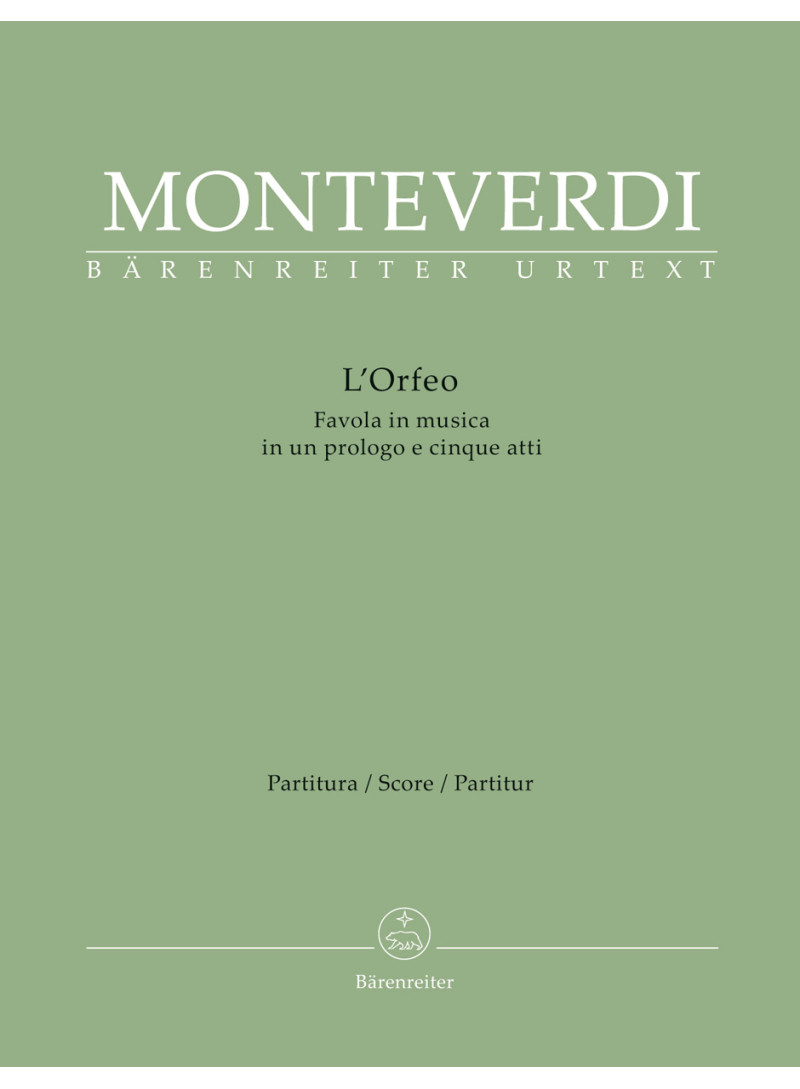 MONTEVERDI
BÄRENREITER URTEXT

L'Orfeo
Favola in musica
in un prologo e cinque atti

Partitura / Score / Partitur

Bärenreiter